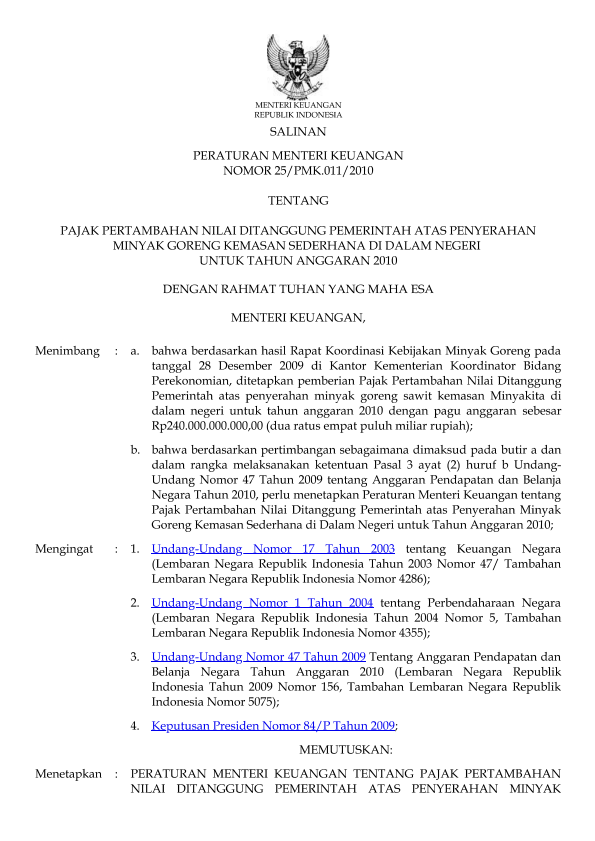 MENTERI KEUANGAN
REPUBLIK INDONESIA

SALINAN

PERATURAN MENTERI KEUANGAN
NOMOR 25/PMK.011/2010

TENTANG

PAJAK PERTAMBAHAN NILAI DITANGGUNG PEMERINTAH ATAS PENYERAHAN MINYAK GORENG KEMASAN SEDERHANA DI DALAM NEGERI UNTUK TAHUN ANGGARAN 2010

DENGAN RAHMAT TUHAN YANG MAHA ESA

MENTERI KEUANGAN,

Menimbang : a. bahwa berdasarkan hasil Rapat Koordinasi Kebijakan Minyak Goreng pada tanggal 28 Desember 2009 di Kantor Kementerian Koordinator Bidang Perekonomian, ditetapkan pemberian Pajak Pertambahan Nilai Ditanggung Pemerintah atas penyerahan minyak goreng sawit kemasan Minyakita di dalam negeri untuk tahun anggaran 2010 dengan pagu anggaran sebesar Rp240.000.000.000,00 (dua ratus empat puluh miliar rupiah);

b. bahwa berdasarkan pertimbangan sebagaimana dimaksud pada butir a dan dalam rangka melaksanakan ketentuan Pasal 3 ayat (2) huruf b Undang-Undang Nomor 47 Tahun 2009 tentang Anggaran Pendapatan dan Belanja Negara Tahun 2010, perlu menetapkan Peraturan Menteri Keuangan tentang Pajak Pertambahan Nilai Ditanggung Pemerintah atas Penyerahan Minyak Goreng Kemasan Sederhana di Dalam Negeri untuk Tahun Anggaran 2010;

Mengingat : 1. Undang-Undang Nomor 17 Tahun 2003 tentang Keuangan Negara (Lembaran Negara Republik Indonesia Tahun 2003 Nomor 47/ Tambahan Lembaran Negara Republik Indonesia Nomor 4286);

2. Undang-Undang Nomor 1 Tahun 2004 tentang Perbendaharaan Negara (Lembaran Negara Republik Indonesia Tahun 2004 Nomor 5, Tambahan Lembaran Negara Republik Indonesia Nomor 4355);

3. Undang-Undang Nomor 47 Tahun 2009 Tentang Anggaran Pendapatan dan Belanja Negara Tahun Anggaran 2010 (Lembaran Negara Republik Indonesia Tahun 2009 Nomor 156, Tambahan Lembaran Negara Republik Indonesia Nomor 5075);

4. Keputusan Presiden Nomor 84/P Tahun 2009;

MEMUTUSKAN:

Menetapkan : PERATURAN MENTERI KEUANGAN TENTANG PAJAK PERTAMBAHAN NILAI DITANGGUNG PEMERINTAH ATAS PENYERAHAN MINYAK